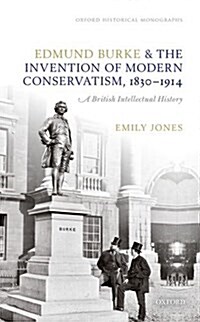 OXFORD HISTORICAL MONOGRAPHS

EDMUND BURKE & THE INVENTION OF MODERN CONSERVATISM, 1830–1914

A British Intellectual History

EMILY JONES

BURKE

OXFORD